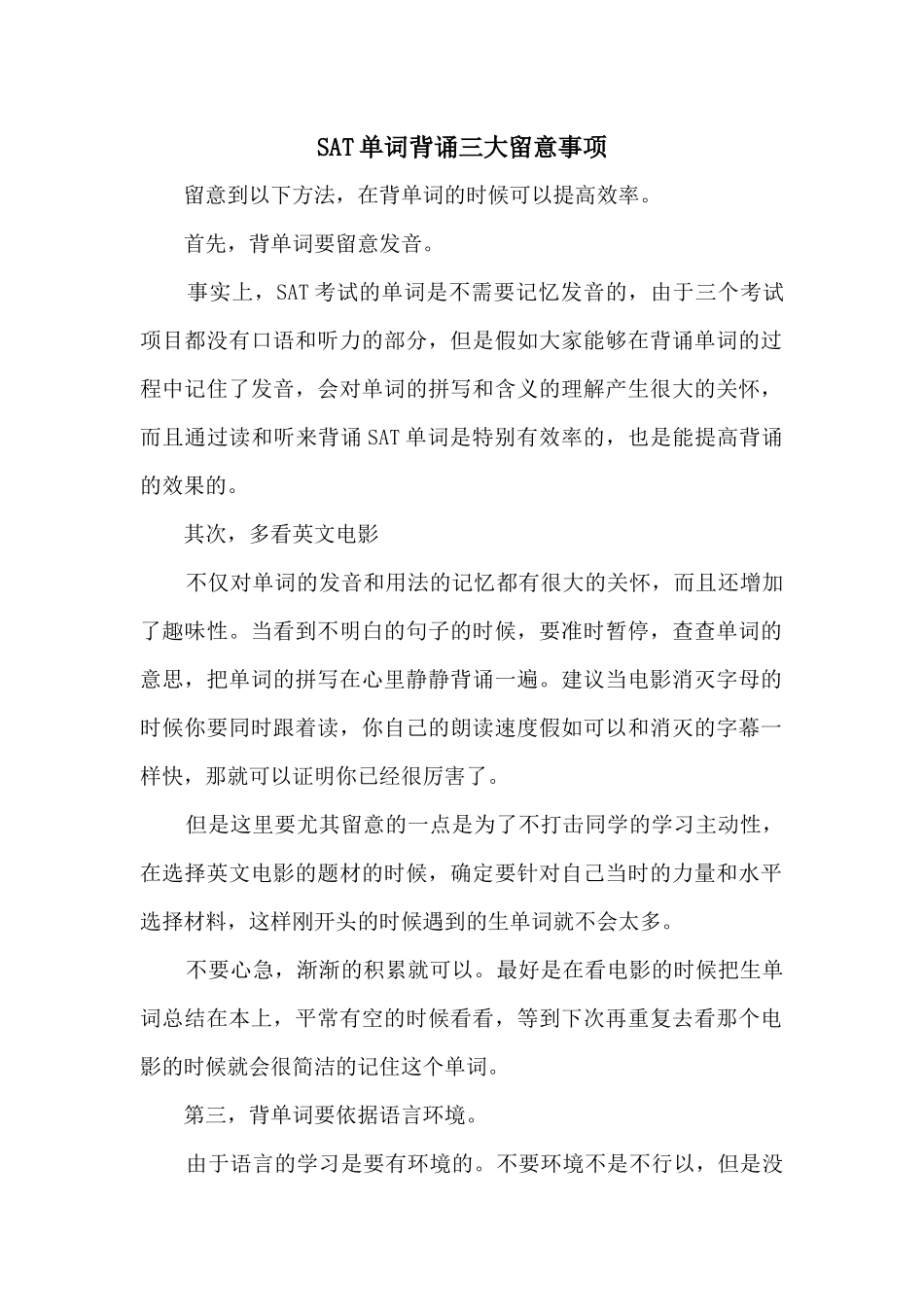 SAT单词背诵三大留意事项

留意到以下方法，在背单词的时候可以提高效率。

首先，背单词要留意发音。

事实上，SAT考试的单词是不需要记忆发音的，由于三个考试项目都没有口语和听力的部分，但是假如大家能够在背诵单词的过程中记住了发音，会对单词的拼写和含义的理解产生很大的关怀，而且通过读和听来背诵SAT单词是特别有效率的，也是能提高背诵的效果的。

其次，多看英文电影

不仅对单词的发音和用法的记忆都有很大的关怀，而且还增加了趣味性。当看到不明白的句子的时候，要准时暂停，查查单词的意思，把单词的拼写在心里静静背诵一遍。建议当电影消灭字母的时候你要同时跟着读，你自己的朗读速度假如可以和消灭的字幕一样快，那就可以证明你已经很厉害了。

但是这里要尤其留意的一点是为了不打击同学的学习主动性，在选择英文电影的题材的时候，确定要针对自己当时的力量和水平选择材料，这样刚开头的时候遇到的生单词就不会太多。

不要心急，渐渐的积累就可以。最好是在看电影的时候把生单词总结在本上，平常有空的时候看看，等到下次再重复去看那个电影的时候就会很简洁的记住这个单词。

第三，背单词要依据语言环境。

由于语言的学习是要有环境的。不要环境不是不行以，但是没